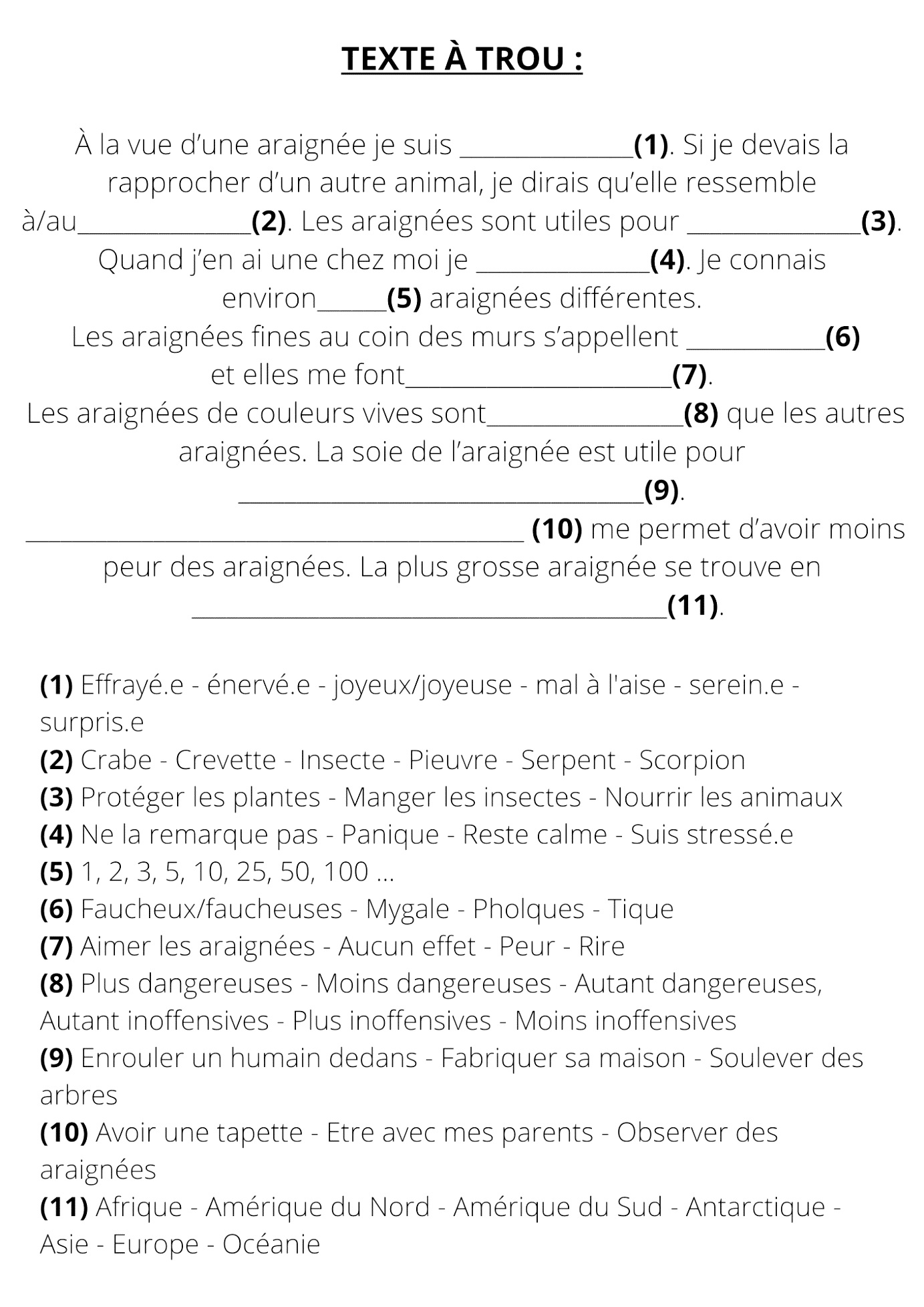 TEXTE À TROU :

À la vue d'une araignée je suis ____(1). Si je devais la rapprocher d'un autre animal, je dirais qu'elle ressemble à/au____(2). Les araignées sont utiles pour ____(3). Quand j'en ai une chez moi je ____(4). Je connais environ____(5) araignées différentes.
Les araignées fines au coin des murs s'appellent ____(6) et elles me font____(7).
Les araignées de couleurs vives sont____(8) que les autres araignées. La soie de l'araignée est utile pour ____(9).
____ (10) me permet d'avoir moins peur des araignées. La plus grosse araignée se trouve en ____(11).

(1) Effrayé.e - énervé.e - joyeux/joyeuse - mal à l'aise - serein.e - surpris.e
(2) Crabe - Crevette - Insecte - Pieuvre - Serpent - Scorpion
(3) Protéger les plantes - Manger les insectes - Nourrir les animaux
(4) Ne la remarque pas - Panique - Reste calme - Suis stressé.e
(5) 1, 2, 3, 5, 10, 25, 50, 100 ...
(6) Faucheux/faucheuses - Mygale - Pholques - Tique
(7) Aimer les araignées - Aucun effet - Peur - Rire
(8) Plus dangereuses - Moins dangereuses - Autant dangereuses, Autant inoffensives - Plus inoffensives - Moins inoffensives
(9) Enrouler un humain dedans - Fabriquer sa maison - Soulever des arbres
(10) Avoir une tapette - Etre avec mes parents - Observer des araignées
(11) Afrique - Amérique du Nord - Amérique du Sud - Antarctique - Asie - Europe - Océanie